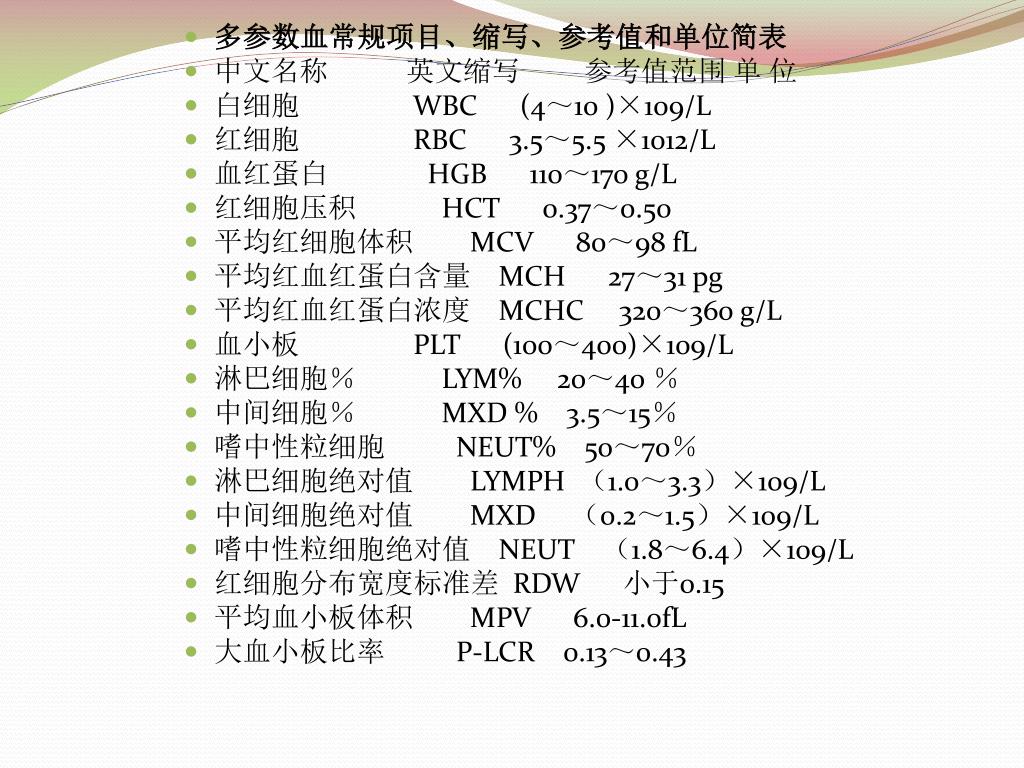 - 多参数血常规项目、缩写、参考值和单位简表
- 中文名称　英文缩写　参考值范围 单 位
- 白细胞　WBC　(4～10 )×109/L
- 红细胞　RBC　3.5～5.5 ×1012/L
- 血红蛋白　HGB　110～170 g/L
- 红细胞压积　HCT　0.37～0.50
- 平均红细胞体积　MCV　80～98 fL
- 平均红血红蛋白含量　MCH　27～31 pg
- 平均红血红蛋白浓度　MCHC　320～360 g/L
- 血小板　PLT　(100～400)×109/L
- 淋巴细胞％　LYM%　20～40 ％
- 中间细胞％　MXD %　3.5～15％
- 嗜中性粒细胞　NEUT%　50～70％
- 淋巴细胞绝对值　LYMPH　（1.0～3.3）×109/L
- 中间细胞绝对值　MXD　（0.2～1.5）×109/L
- 嗜中性粒细胞绝对值　NEUT　（1.8～6.4）×109/L
- 红细胞分布宽度标准差　RDW　小于0.15
- 平均血小板体积　MPV　6.0-11.0fL
- 大血小板比率　P-LCR　0.13～0.43